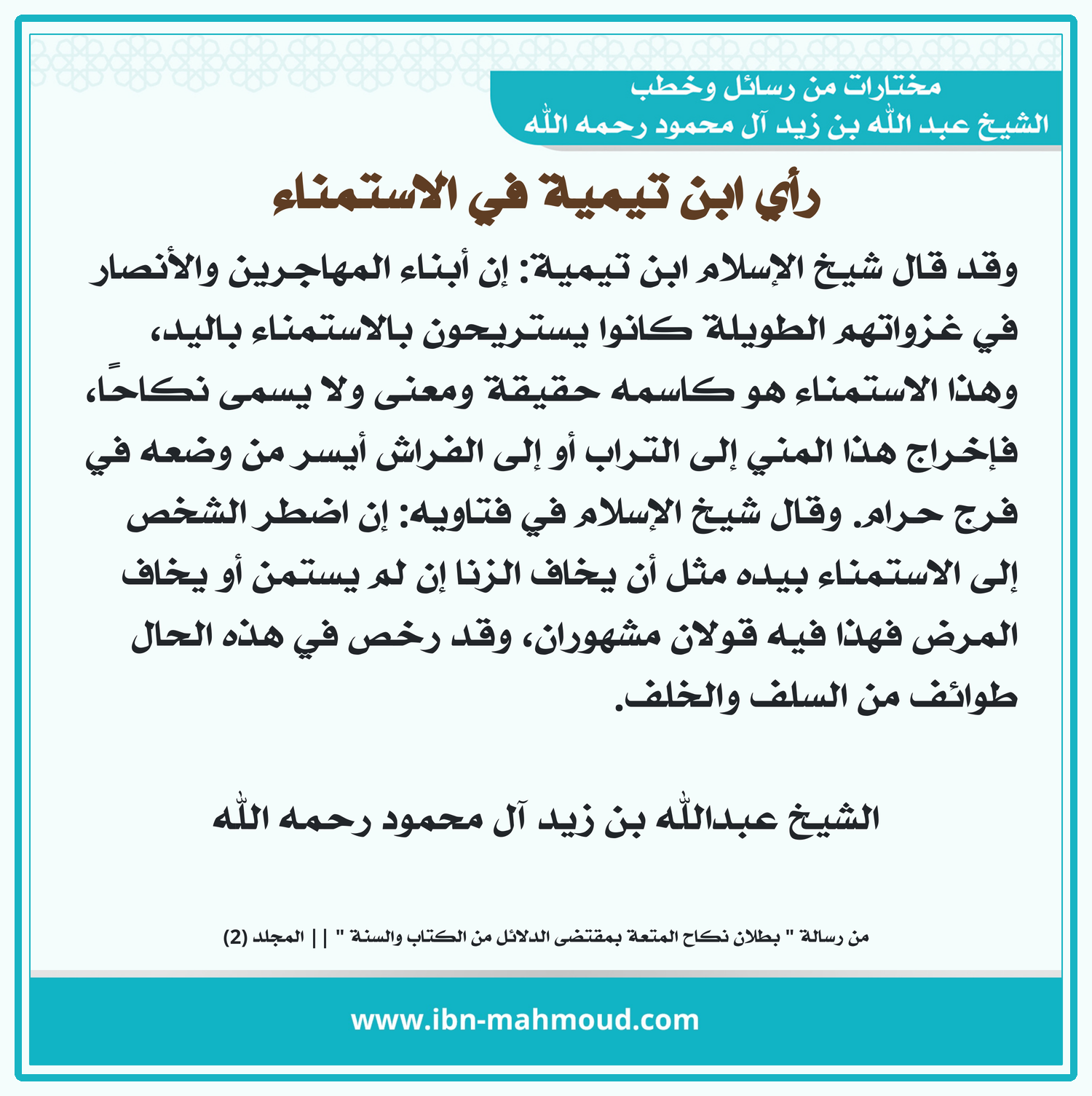 مختارات من رسائل وخطب
الشيخ عبد الله بن زيد آل محمود رحمه الله

رأي ابن تيمية في الاستمناء

وقد قال شيخ الإسلام ابن تيمية: إن أبناء المهاجرين والأنصار في غزواتهم الطويلة كانوا يستريحون بالاستمناء باليد، وهذا الاستمناء هو كاسمه حقيقة ومعنى ولا يسمى نكاحًا، فإخراج هذا المني إلى التراب أو إلى الفراش أيسر من وضعه في فرج حرام. وقال شيخ الإسلام في فتاويه: إن اضطر الشخص إلى الاستمناء بيده مثل أن يخاف الزنا إن لم يستمن أو يخاف المرض فهذا فيه قولان مشهوران، وقد رخص في هذه الحال طوائف من السلف والخلف.

الشيخ عبدالله بن زيد آل محمود رحمه الله

من رسالة " بطلان نكاح المتعة بمقتضى الدلائل من الكتاب والسنة " || المجلد (2)

www.ibn-mahmoud.com